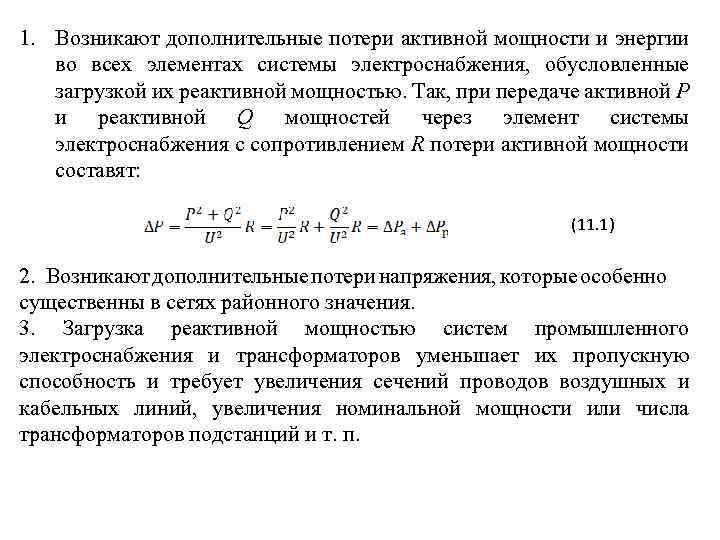 1. Возникают дополнительные потери активной мощности и энергии во всех элементах системы электроснабжения, обусловленные загрузкой их реактивной мощностью. Так, при передаче активной $P$ и реактивной $Q$ мощностей через элемент системы электроснабжения с сопротивлением $R$ потери активной мощности составят:

$\Delta P = \frac{P^2 + Q^2}{U^2} R = \frac{P^2}{U^2} R + \frac{Q^2}{U^2} R = \Delta P_а + \Delta P_р$ (11.1)

2. Возникают дополнительные потери напряжения, которые особенно существенны в сетях районного значения.
3. Загрузка реактивной мощностью систем промышленного электроснабжения и трансформаторов уменьшает их пропускную способность и требует увеличения сечений проводов воздушных и кабельных линий, увеличения номинальной мощности или числа трансформаторов подстанций и т. п.